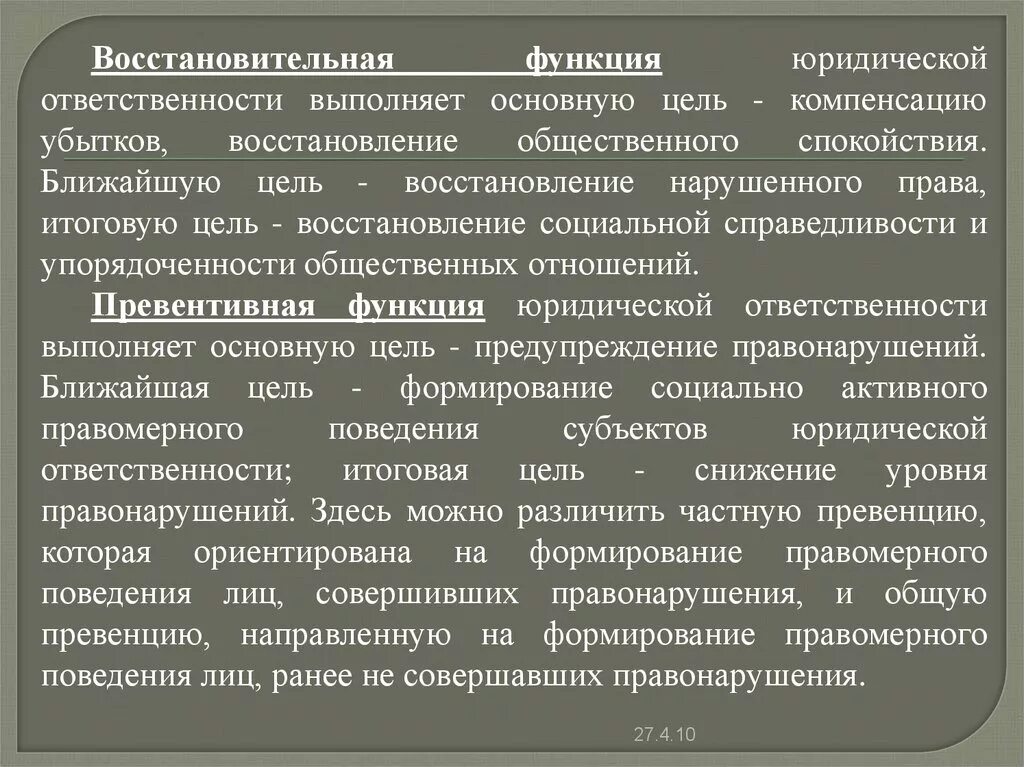 Восстановительная функция юридической ответственности выполняет основную цель - компенсацию убытков, восстановление общественного спокойствия. Ближайшую цель - восстановление нарушенного права, итоговую цель - восстановление социальной справедливости и упорядоченности общественных отношений.

Превентивная функция юридической ответственности выполняет основную цель - предупреждение правонарушений. Ближайшая цель - формирование социально активного правомерного поведения субъектов юридической ответственности; итоговая цель - снижение уровня правонарушений. Здесь можно различить частную превенцию, которая ориентирована на формирование правомерного поведения лиц, совершивших правонарушения, и общую превенцию, направленную на формирование правомерного поведения лиц, ранее не совершавших правонарушения.

27.4.10